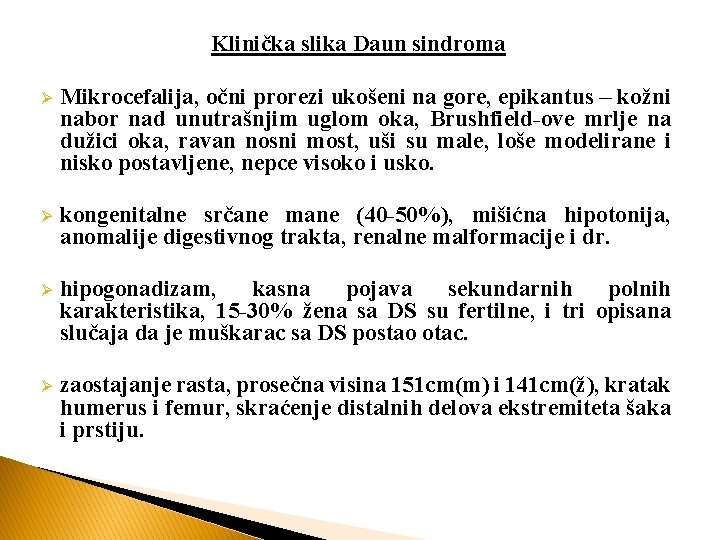 Klinička slika Daun sindroma

➢ Mikrocefalija, očni prorezi ukošeni na gore, epikantus – kožni nabor nad unutrašnjim uglom oka, Brushfield-ove mrlje na dužici oka, ravan nosni most, uši su male, loše modelirane i nisko postavljene, nepce visoko i usko.

➢ kongenitalne srčane mane (40-50%), mišićna hipotonija, anomalije digestivnog trakta, renalne malformacije i dr.

➢ hipogonadizam, kasna pojava sekundarnih polnih karakteristika, 15-30% žena sa DS su fertilne, i tri opisana slučaja da je muškarac sa DS postao otac.

➢ zaostajanje rasta, prosečna visina 151cm(m) i 141cm(ž), kratak humerus i femur, skraćenje distalnih delova ekstremiteta šaka i prstiju.